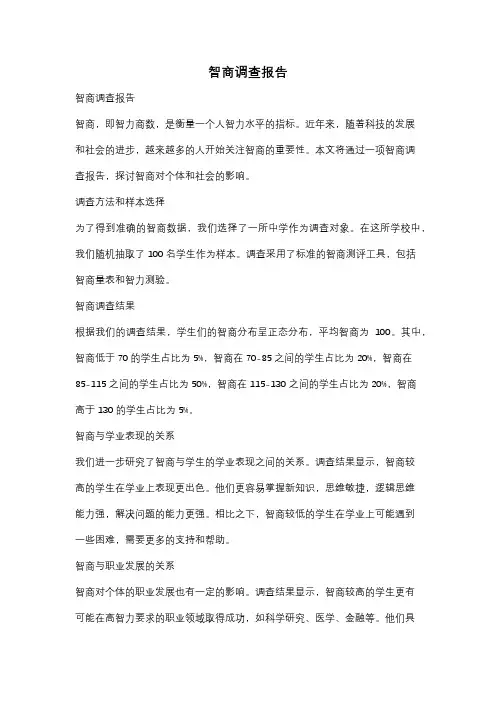 智商调查报告

智商调查报告

智商，即智力商数，是衡量一个人智力水平的指标。近年来，随着科技的发展和社会的进步，越来越多的人开始关注智商的重要性。本文将通过一项智商调查报告，探讨智商对个体和社会的影响。

调查方法和样本选择

为了得到准确的智商数据，我们选择了一所中学作为调查对象。在这所学校中，我们随机抽取了 100 名学生作为样本。调查采用了标准的智商测评工具，包括智商量表和智力测验。

智商调查结果

根据我们的调查结果，学生们的智商分布呈正态分布，平均智商为 100。其中，智商低于 70 的学生占比为 5%，智商在 70-85 之间的学生占比为 20%，智商在 85-115 之间的学生占比为 50%，智商在 115-130 之间的学生占比为 20%，智商高于 130 的学生占比为 5%。

智商与学业表现的关系

我们进一步研究了智商与学生的学业表现之间的关系。调查结果显示，智商较高的学生在学业上表现更出色。他们更容易掌握新知识，思维敏捷，逻辑思维能力强，解决问题的能力更强。相比之下，智商较低的学生在学业上可能遇到一些困难，需要更多的支持和帮助。

智商与职业发展的关系

智商对个体的职业发展也有一定的影响。调查结果显示，智商较高的学生更有可能在高智力要求的职业领域取得成功，如科学研究、医学、金融等。他们具